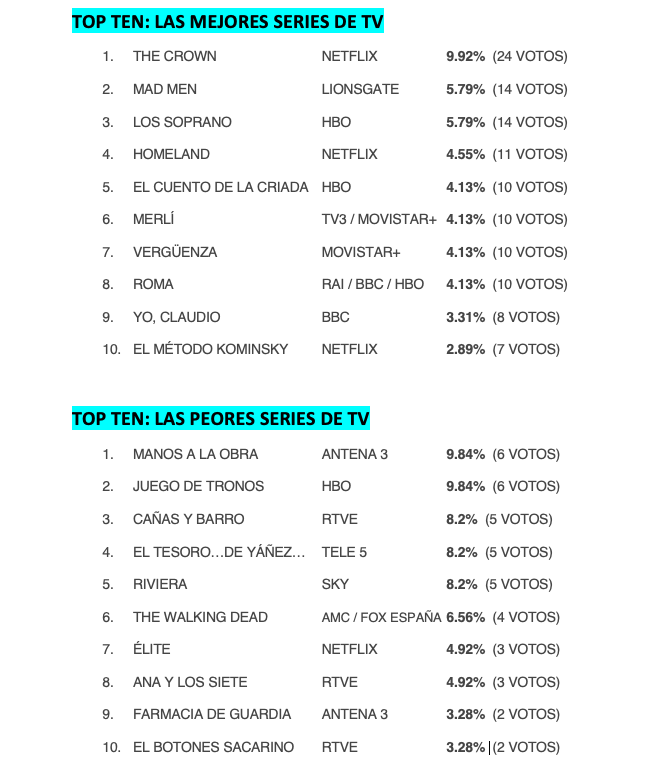 TOP TEN: LAS MEJORES SERIES DE TV

1. THE CROWN NETFLIX 9.92% (24 VOTOS)
2. MAD MEN LIONSGATE 5.79% (14 VOTOS)
3. LOS SOPRANO HBO 5.79% (14 VOTOS)
4. HOMELAND NETFLIX 4.55% (11 VOTOS)
5. EL CUENTO DE LA CRIADA HBO 4.13% (10 VOTOS)
6. MERLÍ TV3 / MOVISTAR+ 4.13% (10 VOTOS)
7. VERGÜENZA MOVISTAR+ 4.13% (10 VOTOS)
8. ROMA RAI / BBC / HBO 4.13% (10 VOTOS)
9. YO, CLAUDIO BBC 3.31% (8 VOTOS)
10. EL MÉTODO KOMINSKY NETFLIX 2.89% (7 VOTOS)

TOP TEN: LAS PEORES SERIES DE TV

1. MANOS A LA OBRA ANTENA 3 9.84% (6 VOTOS)
2. JUEGO DE TRONOS HBO 9.84% (6 VOTOS)
3. CAÑAS Y BARRO RTVE 8.2% (5 VOTOS)
4. EL TESORO…DE YÁÑEZ… TELE 5 8.2% (5 VOTOS)
5. RIVIERA SKY 8.2% (5 VOTOS)
6. THE WALKING DEAD AMC / FOX ESPAÑA 6.56% (4 VOTOS)
7. ÉLITE NETFLIX 4.92% (3 VOTOS)
8. ANA Y LOS SIETE RTVE 4.92% (3 VOTOS)
9. FARMACIA DE GUARDIA ANTENA 3 3.28% (2 VOTOS)
10. EL BOTONES SACARINO RTVE 3.28% (2 VOTOS)